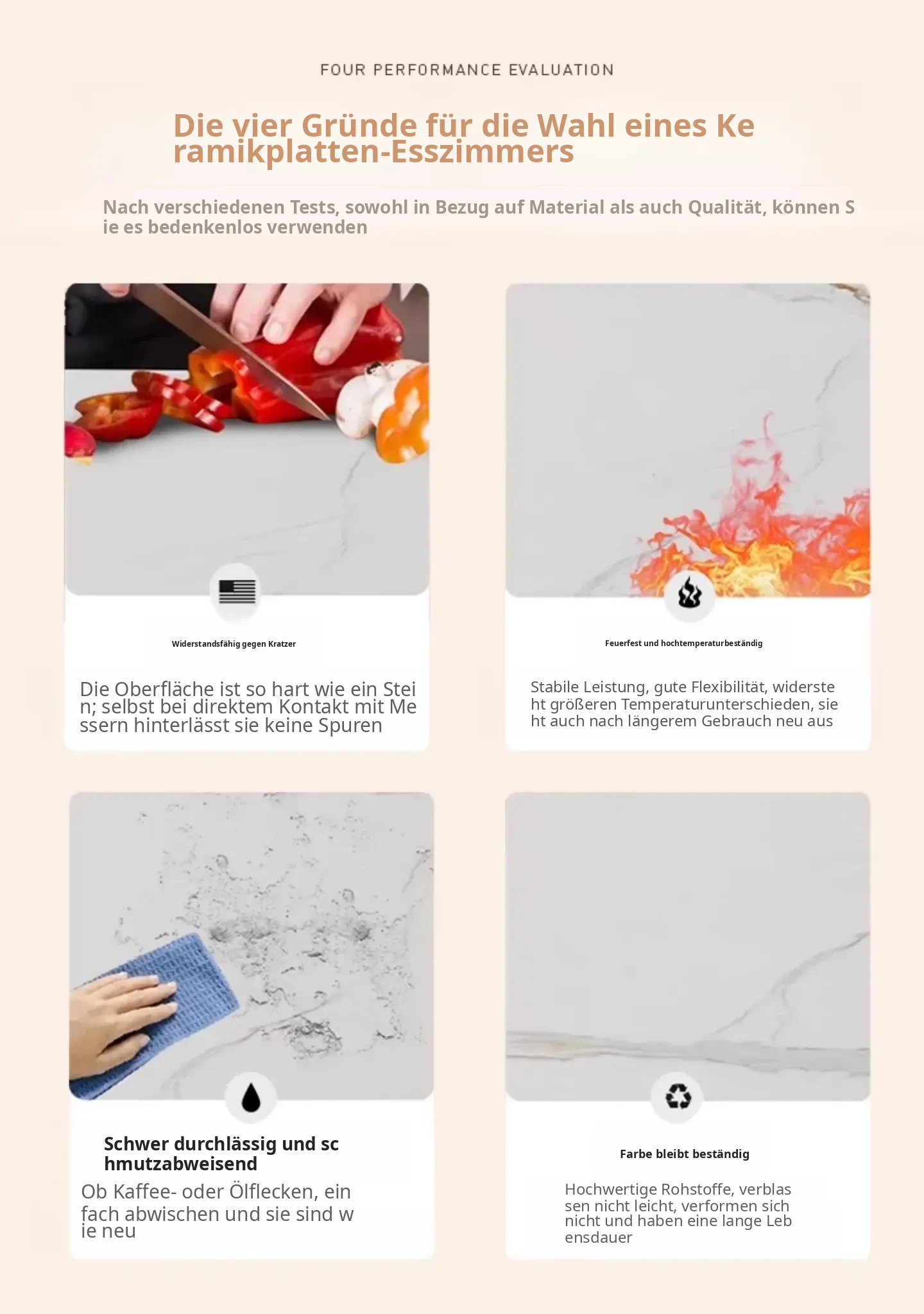 FOUR PERFORMANCE EVALUATION

Die vier Gründe für die Wahl eines Keramikplatten-Esszimmers

Nach verschiedenen Tests, sowohl in Bezug auf Material als auch Qualität, können Sie es bedenkenlos verwenden

Widerstandsfähig gegen Kratzer

Die Oberfläche ist so hart wie ein Stein; selbst bei direktem Kontakt mit Messern hinterlässt sie keine Spuren

Feuerfest und hochtemperaturbeständig

Stabile Leistung, gute Flexibilität, widersteht größeren Temperaturunterschieden, sieht auch nach längerem Gebrauch neu aus

Schwer durchlässig und schmutzabweisend

Ob Kaffee- oder Ölflecken, einfach abwischen und sie sind wie neu

Farbe bleibt beständig

Hochwertige Rohstoffe, verblassen nicht leicht, verformen sich nicht und haben eine lange Lebensdauer